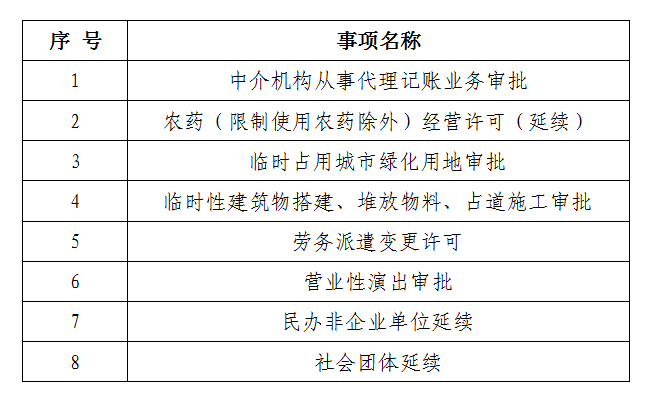 | 序 号 | 事项名称 |
|---|---|
| 1 | 中介机构从事代理记账业务审批 |
| 2 | 农药（限制使用农药除外）经营许可（延续） |
| 3 | 临时占用城市绿化用地审批 |
| 4 | 临时性建筑物搭建、堆放物料、占道施工审批 |
| 5 | 劳务派遣变更许可 |
| 6 | 营业性演出审批 |
| 7 | 民办非企业单位延续 |
| 8 | 社会团体延续 |